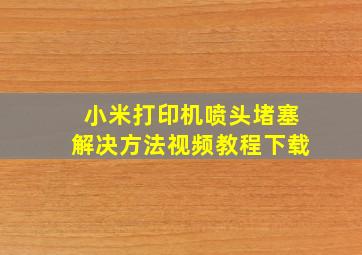 小米打印机喷头堵塞
解决方法视频教程下载